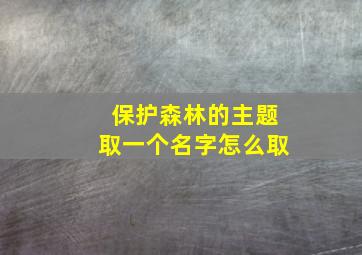 保护森林的主题
取一个名字怎么取